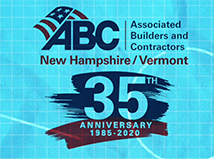 ABC
Associated Builders and Contractors
New Hampshire / Vermont
35TH
ANNIVERSARY
1985-2020